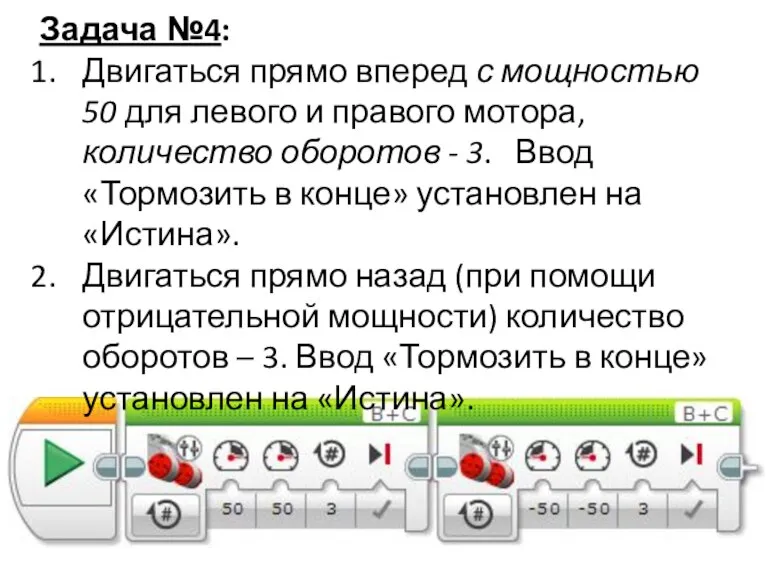 Задача №4:
1. Двигаться прямо вперед с мощностью 50 для левого и правого мотора, количество оборотов - 3. Ввод «Тормозить в конце» установлен на «Истина».
2. Двигаться прямо назад (при помощи отрицательной мощности) количество оборотов – 3. Ввод «Тормозить в конце» установлен на «Истина».

B+C
50 50 3
B+C
-50 -50 3